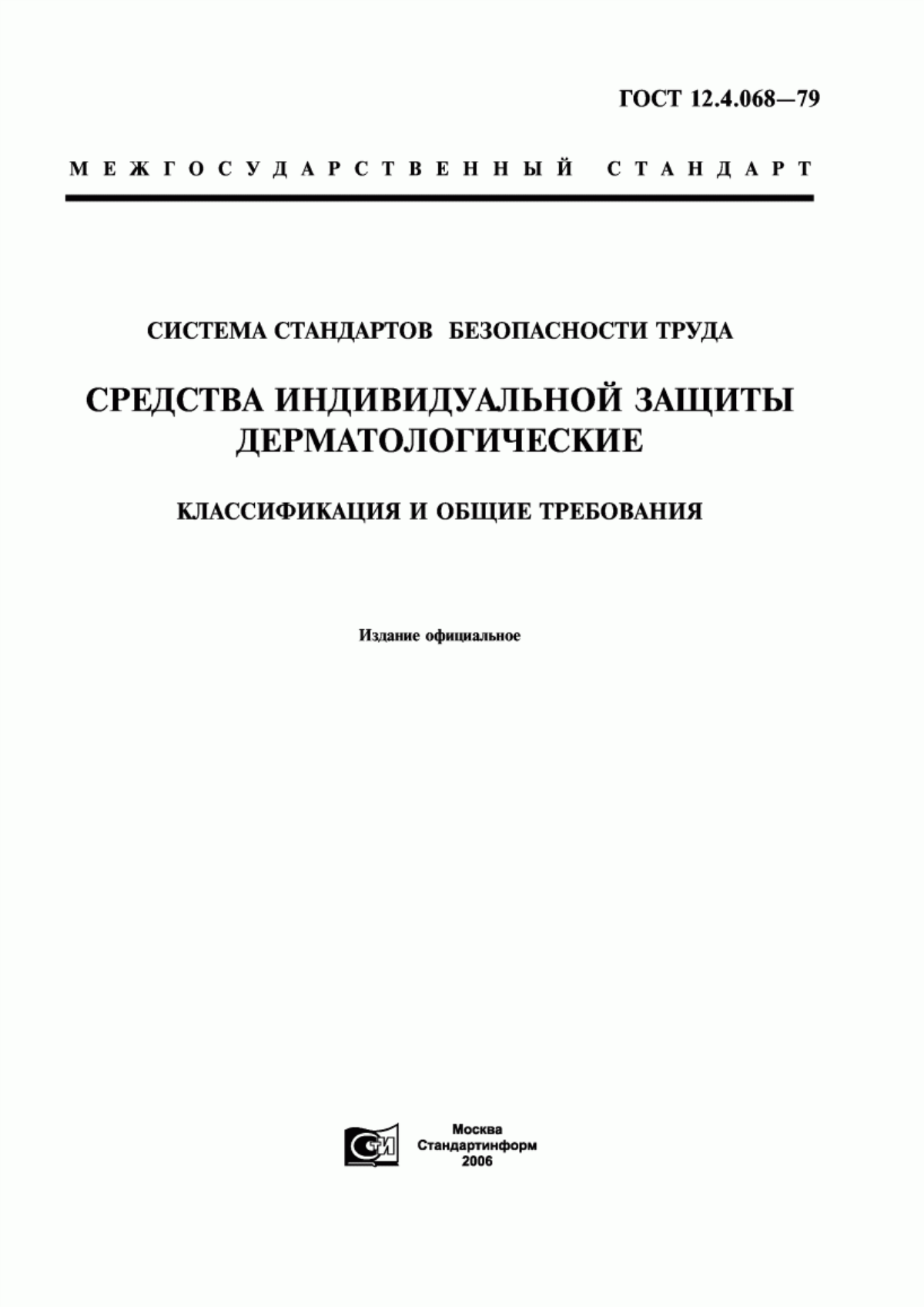 ГОСТ 12.4.068—79

МЕЖГОСУДАРСТВЕННЫЙ СТАНДАРТ

СИСТЕМА СТАНДАРТОВ БЕЗОПАСНОСТИ ТРУДА

СРЕДСТВА ИНДИВИДУАЛЬНОЙ ЗАЩИТЫ ДЕРМАТОЛОГИЧЕСКИЕ

КЛАССИФИКАЦИЯ И ОБЩИЕ ТРЕБОВАНИЯ

Издание официальное

СТИ

Москва
Стандартинформ
2006